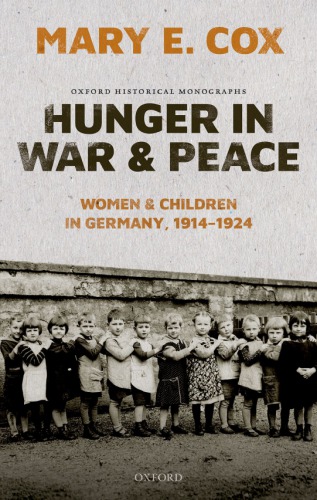 MARY E. COX

OXFORD HISTORICAL MONOGRAPHS

HUNGER IN WAR & PEACE

WOMEN & CHILDREN IN GERMANY, 1914–1924

OXFORD